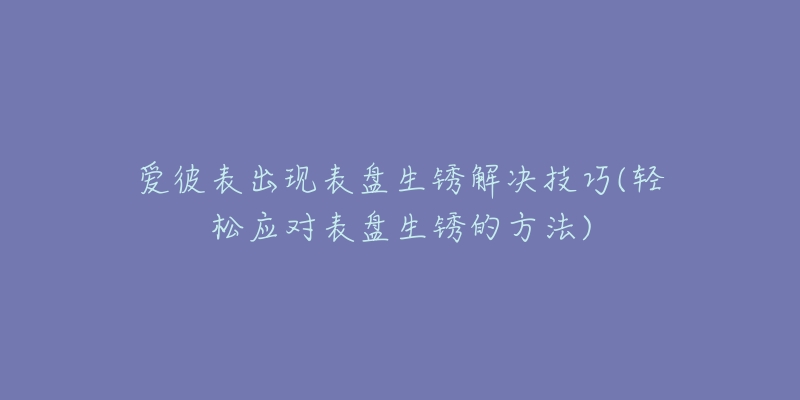 爱彼表出现表盘生锈解决技巧(轻松应对表盘生锈的方法)